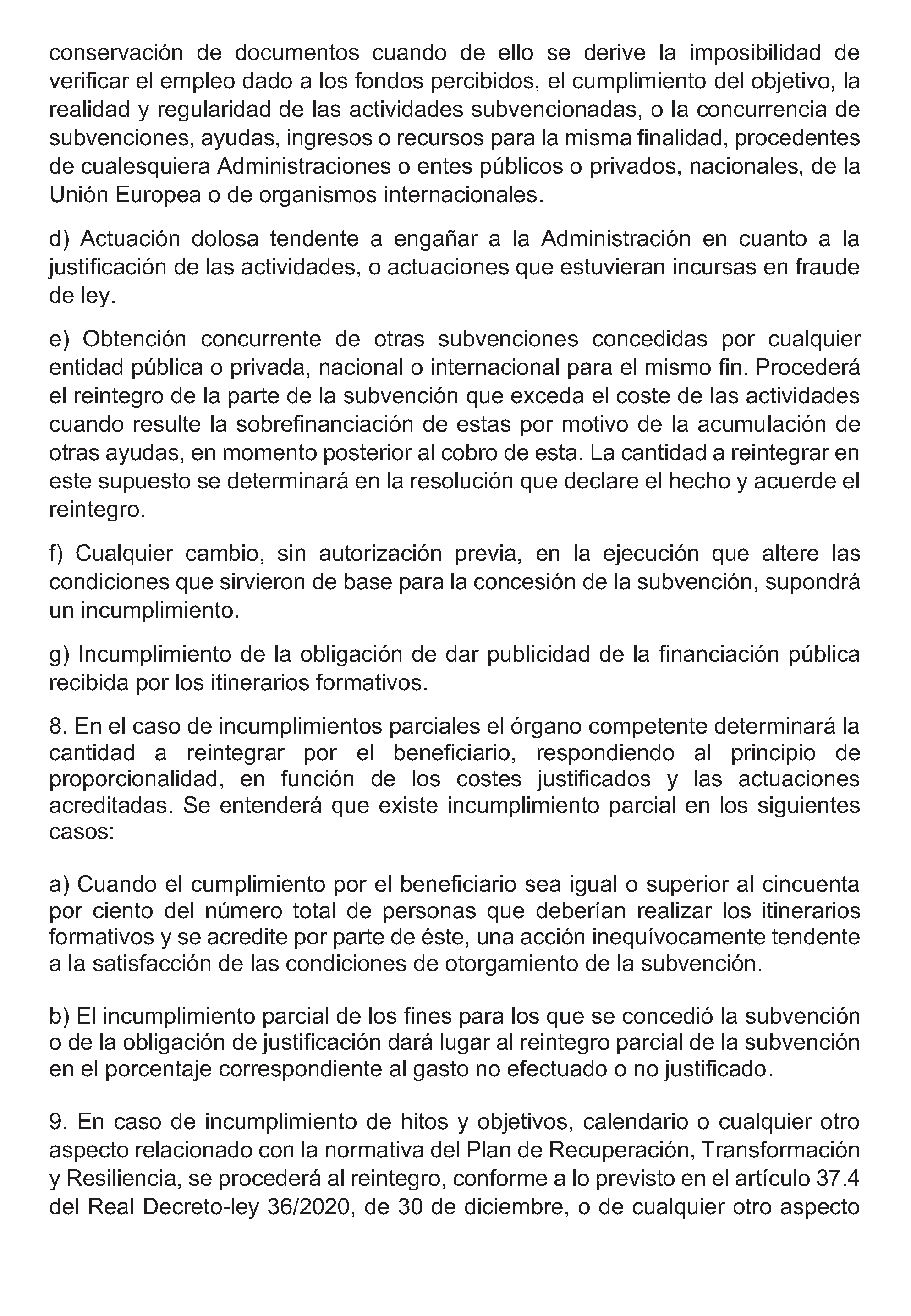 conservación de documentos cuando de ello se derive la imposibilidad de verificar el empleo dado a los fondos percibidos, el cumplimiento del objetivo, la realidad y regularidad de las actividades subvencionadas, o la concurrencia de subvenciones, ayudas, ingresos o recursos para la misma finalidad, procedentes de cualesquiera Administraciones o entes públicos o privados, nacionales, de la Unión Europea o de organismos internacionales.

d) Actuación dolosa tendente a engañar a la Administración en cuanto a la justificación de las actividades, o actuaciones que estuvieran incursas en fraude de ley.

e) Obtención concurrente de otras subvenciones concedidas por cualquier entidad pública o privada, nacional o internacional para el mismo fin. Procederá el reintegro de la parte de la subvención que exceda el coste de las actividades cuando resulte la sobrefinanciación de estas por motivo de la acumulación de otras ayudas, en momento posterior al cobro de esta. La cantidad a reintegrar en este supuesto se determinará en la resolución que declare el hecho y acuerde el reintegro.

f) Cualquier cambio, sin autorización previa, en la ejecución que altere las condiciones que sirvieron de base para la concesión de la subvención, supondrá un incumplimiento.

g) Incumplimiento de la obligación de dar publicidad de la financiación pública recibida por los itinerarios formativos.

8. En el caso de incumplimientos parciales el órgano competente determinará la cantidad a reintegrar por el beneficiario, respondiendo al principio de proporcionalidad, en función de los costes justificados y las actuaciones acreditadas. Se entenderá que existe incumplimiento parcial en los siguientes casos:

a) Cuando el cumplimiento por el beneficiario sea igual o superior al cincuenta por ciento del número total de personas que deberían realizar los itinerarios formativos y se acredite por parte de éste, una acción inequívocamente tendente a la satisfacción de las condiciones de otorgamiento de la subvención.

b) El incumplimiento parcial de los fines para los que se concedió la subvención o de la obligación de justificación dará lugar al reintegro parcial de la subvención en el porcentaje correspondiente al gasto no efectuado o no justificado.

9. En caso de incumplimiento de hitos y objetivos, calendario o cualquier otro aspecto relacionado con la normativa del Plan de Recuperación, Transformación y Resiliencia, se procederá al reintegro, conforme a lo previsto en el artículo 37.4 del Real Decreto-ley 36/2020, de 30 de diciembre, o de cualquier otro aspecto